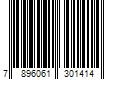 7 896061 301414